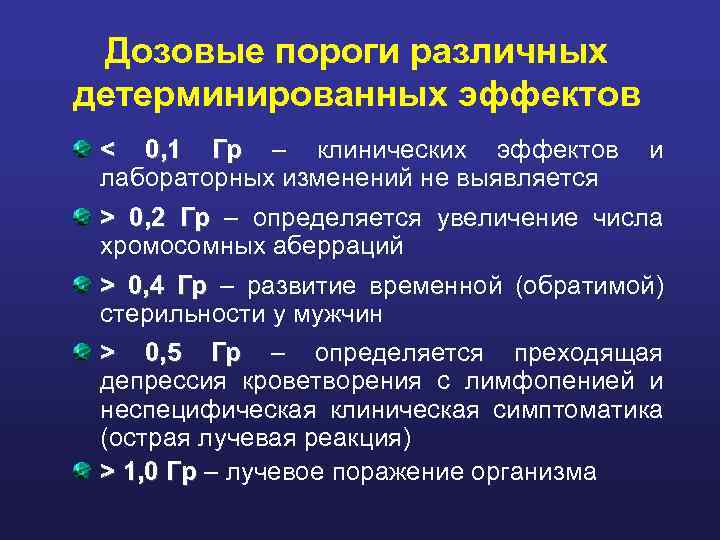 Дозовые пороги различных детерминированных эффектов

< 0,1 Гр – клинических эффектов и лабораторных изменений не выявляется

> 0,2 Гр – определяется увеличение числа хромосомных аберраций

> 0,4 Гр – развитие временной (обратимой) стерильности у мужчин

> 0,5 Гр – определяется преходящая депрессия кроветворения с лимфопенией и неспецифическая клиническая симптоматика (острая лучевая реакция)

> 1,0 Гр – лучевое поражение организма